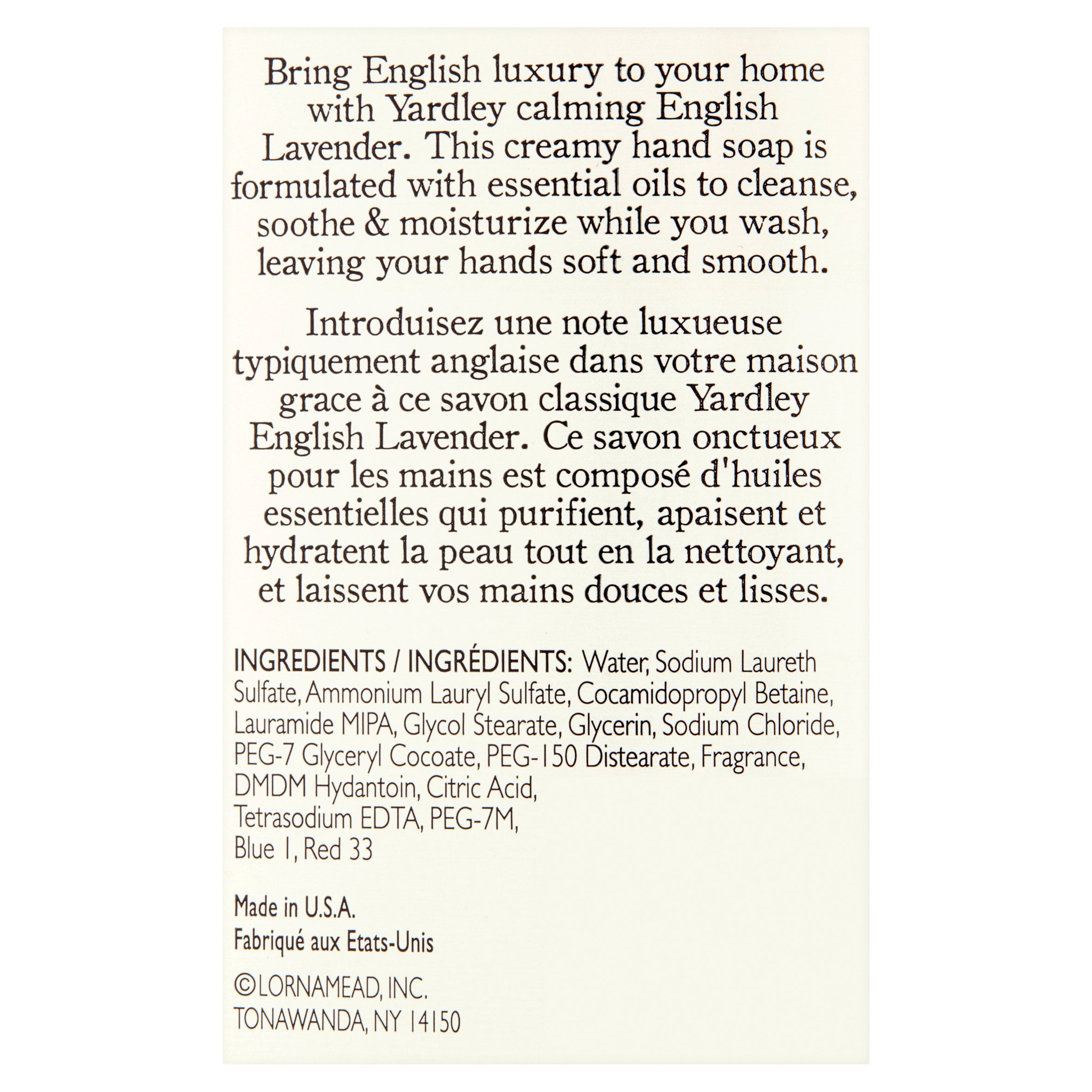 Bring English luxury to your home with Yardley calming English Lavender. This creamy hand soap is formulated with essential oils to cleanse, soothe & moisturize while you wash, leaving your hands soft and smooth.

Introduisez une note luxueuse typiquement anglaise dans votre maison grace à ce savon classique Yardley English Lavender. Ce savon onctueux pour les mains est composé d'huiles essentielles qui purifient, apaisent et hydratent la peau tout en la nettoyant, et laissent vos mains douces et lisses.

INGREDIENTS / INGRÉDIENTS: Water, Sodium Laureth Sulfate, Ammonium Lauryl Sulfate, Cocamidopropyl Betaine, Lauramide MIPA, Glycol Stearate, Glycerin, Sodium Chloride, PEG-7 Glyceryl Cocoate, PEG-150 Distearate, Fragrance, DMDM Hydantoin, Citric Acid, Tetrasodium EDTA, PEG-7M, Blue 1, Red 33

Made in U.S.A.
Fabriqué aux Etats-Unis

©LORNAMEAD, INC.
TONAWANDA, NY 14150